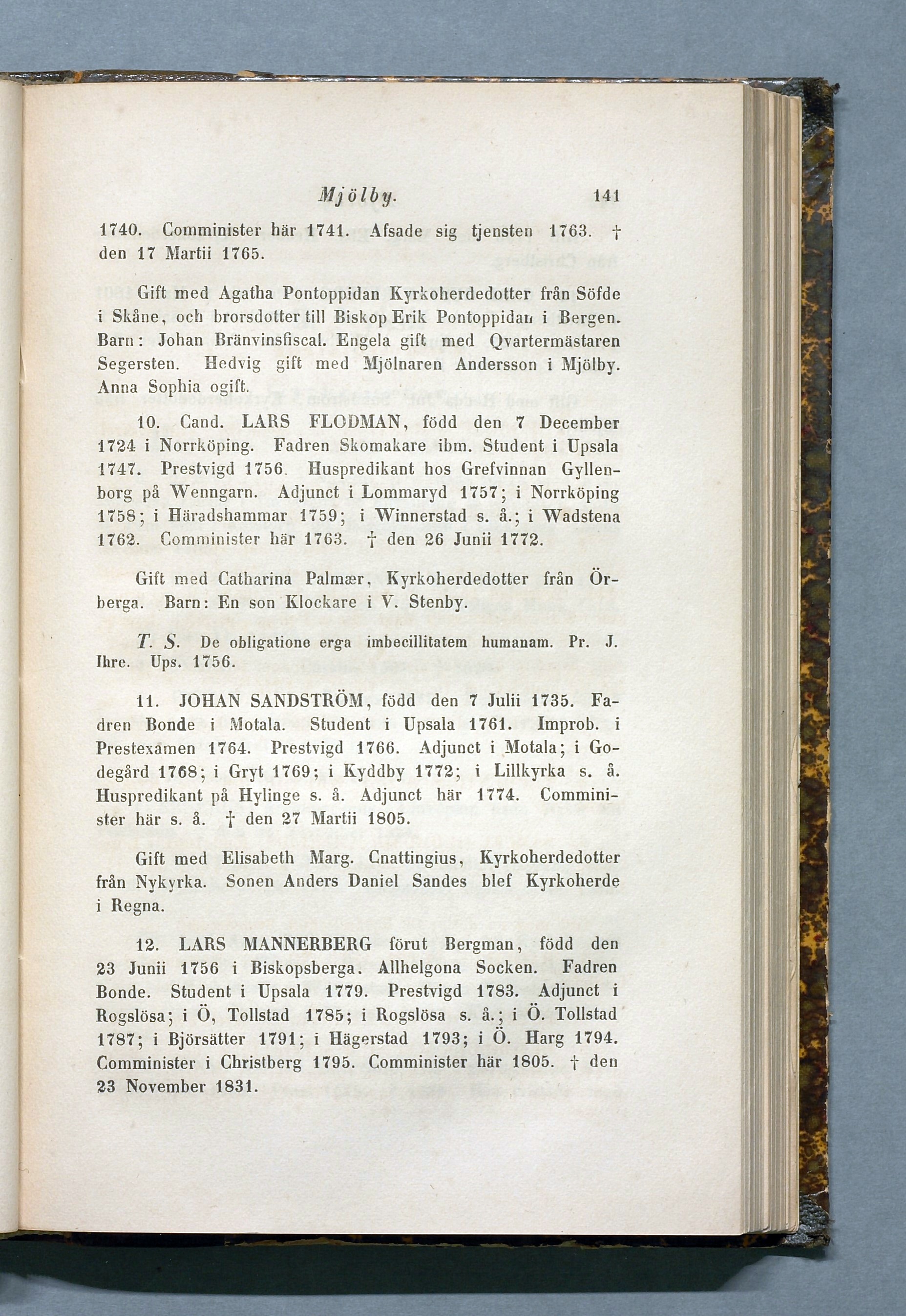 Mjölby. 141

1740. Comminister här 1741. Afsade sig tjensten 1763. † den 17 Martii 1765.

Gift med Agatha Pontoppidan Kyrkoherdedotter från Söfde i Skåne, och brorsdotter till Biskop Erik Pontoppidan i Bergen. Barn: Johan Bränvinsfiscal. Engela gift med Qvartermästaren Segersten. Hedvig gift med Mjölnaren Andersson i Mjölby. Anna Sophia ogift.

10. Cand. LARS FLODMAN, född den 7 December 1724 i Norrköping. Fadren Skomakare ibm. Student i Upsala 1747. Prestvigd 1756. Huspredikant hos Grefvinnan Gyllenborg på Wenngarn. Adjunct i Lommaryd 1757; i Norrköping 1758; i Häradshammar 1759; i Winnerstad s. å.; i Wadstena 1762. Comminister här 1763. † den 26 Junii 1772.

Gift med Catharina Palmær, Kyrkoherdedotter från Örberga. Barn: En son Klockare i V. Stenby.

T. S. De obligatione erga imbecillitatem humanam. Pr. J. Ihre. Ups. 1756.

11. JOHAN SANDSTRÖM, född den 7 Julii 1735. Fadren Bonde i Motala. Student i Upsala 1761. Improb. i Prestexamen 1764. Prestvigd 1766. Adjunct i Motala; i Godegård 1768; i Gryt 1769; i Kyddby 1772; i Lillkyrka s. å. Huspredikant på Hylinge s. å. Adjunct här 1774. Comminister här s. å. † den 27 Martii 1805.

Gift med Elisabeth Marg. Cnattingius, Kyrkoherdedotter från Nykyrka. Sonen Anders Daniel Sandes blef Kyrkoherde i Regna.

12. LARS MANNERBERG förut Bergman, född den 23 Junii 1756 i Biskopsberga. Allhelgona Socken. Fadren Bonde. Student i Upsala 1779. Prestvigd 1783. Adjunct i Rogslösa; i Ö, Tollstad 1785; i Rogslösa s. å.; i Ö. Tollstad 1787; i Björsätter 1791; i Hägerstad 1793; i Ö. Harg 1794. Comminister i Christberg 1795. Comminister här 1805. † den 23 November 1831.